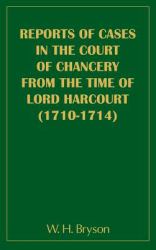 REPORTS OF CASES IN THE COURT OF CHANCERY FROM THE TIME OF LORD HARCOURT (1710-1714)

W. H. Bryson